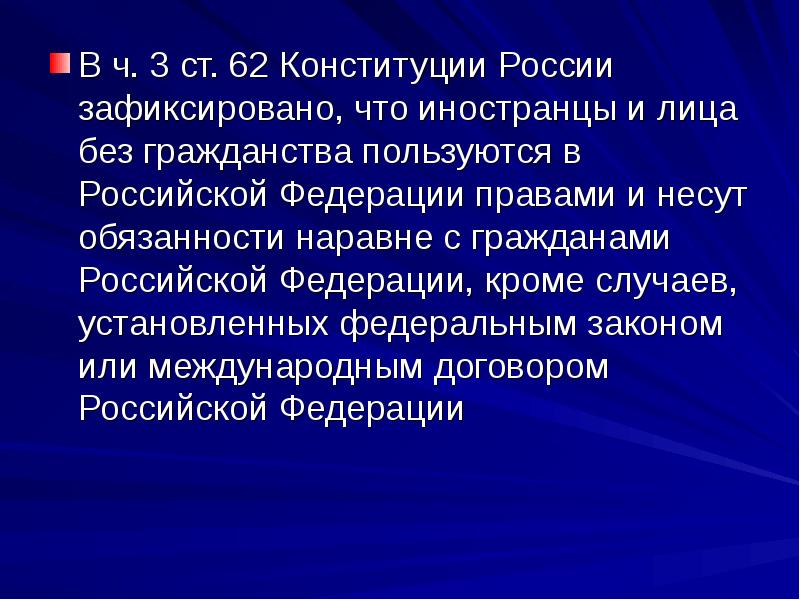 В ч. 3 ст. 62 Конституции России зафиксировано, что иностранцы и лица без гражданства пользуются в Российской Федерации правами и несут обязанности наравне с гражданами Российской Федерации, кроме случаев, установленных федеральным законом или международным договором Российской Федерации